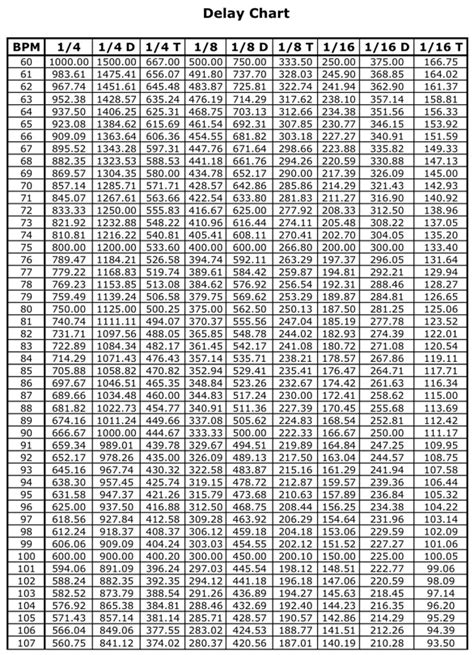 Delay Chart

| BPM | 1/4 | 1/4 D | 1/4 T | 1/8 | 1/8 D | 1/8 T | 1/16 | 1/16 D | 1/16 T |
|---|---|---|---|---|---|---|---|---|---|
| 60 | 1000.00 | 1500.00 | 667.00 | 500.00 | 750.00 | 333.50 | 250.00 | 375.00 | 166.75 |
| 61 | 983.61 | 1475.41 | 656.07 | 491.80 | 737.70 | 328.03 | 245.90 | 368.85 | 164.02 |
| 62 | 967.74 | 1451.61 | 645.48 | 483.87 | 725.81 | 322.74 | 241.94 | 362.90 | 161.37 |
| 63 | 952.38 | 1428.57 | 635.24 | 476.19 | 714.29 | 317.62 | 238.10 | 357.14 | 158.81 |
| 64 | 937.50 | 1406.25 | 625.31 | 468.75 | 703.13 | 312.66 | 234.38 | 351.56 | 156.33 |
| 65 | 923.08 | 1384.62 | 615.69 | 461.54 | 692.31 | 307.85 | 230.77 | 346.15 | 153.92 |
| 66 | 909.09 | 1363.64 | 606.36 | 454.55 | 681.82 | 303.18 | 227.27 | 340.91 | 151.59 |
| 67 | 895.52 | 1343.28 | 597.31 | 447.76 | 671.64 | 298.66 | 223.88 | 335.82 | 149.33 |
| 68 | 882.35 | 1323.53 | 588.53 | 441.18 | 661.76 | 294.26 | 220.59 | 330.88 | 147.13 |
| 69 | 869.57 | 1304.35 | 580.00 | 434.78 | 652.17 | 290.00 | 217.39 | 326.09 | 145.00 |
| 70 | 857.14 | 1285.71 | 571.71 | 428.57 | 642.86 | 285.86 | 214.29 | 321.43 | 142.93 |
| 71 | 845.07 | 1267.61 | 563.66 | 422.54 | 633.80 | 281.83 | 211.27 | 316.90 | 140.92 |
| 72 | 833.33 | 1250.00 | 555.83 | 416.67 | 625.00 | 277.92 | 208.33 | 312.50 | 138.96 |
| 73 | 821.92 | 1232.88 | 548.22 | 410.96 | 616.44 | 274.11 | 205.48 | 308.22 | 137.05 |
| 74 | 810.81 | 1216.22 | 540.81 | 405.41 | 608.11 | 270.41 | 202.70 | 304.05 | 135.20 |
| 75 | 800.00 | 1200.00 | 533.60 | 400.00 | 600.00 | 266.80 | 200.00 | 300.00 | 133.40 |
| 76 | 789.47 | 1184.21 | 526.58 | 394.74 | 592.11 | 263.29 | 197.37 | 296.05 | 131.64 |
| 77 | 779.22 | 1168.83 | 519.74 | 389.61 | 584.42 | 259.87 | 194.81 | 292.21 | 129.94 |
| 78 | 769.23 | 1153.85 | 513.08 | 384.62 | 576.92 | 256.54 | 192.31 | 288.46 | 128.27 |
| 79 | 759.49 | 1139.24 | 506.58 | 379.75 | 569.62 | 253.29 | 189.87 | 284.81 | 126.65 |
| 80 | 750.00 | 1125.00 | 500.25 | 375.00 | 562.50 | 250.13 | 187.50 | 281.25 | 125.06 |
| 81 | 740.74 | 1111.11 | 494.07 | 370.37 | 555.56 | 247.04 | 185.19 | 277.78 | 123.52 |
| 82 | 731.71 | 1097.56 | 488.05 | 365.85 | 548.78 | 244.02 | 182.93 | 274.39 | 122.01 |
| 83 | 722.89 | 1084.34 | 482.17 | 361.45 | 542.17 | 241.08 | 180.72 | 271.08 | 120.54 |
| 84 | 714.29 | 1071.43 | 476.43 | 357.14 | 535.71 | 238.21 | 178.57 | 267.86 | 119.11 |
| 85 | 705.88 | 1058.82 | 470.82 | 352.94 | 529.41 | 235.41 | 176.47 | 264.71 | 117.71 |
| 86 | 697.67 | 1046.51 | 465.35 | 348.84 | 523.26 | 232.67 | 174.42 | 261.63 | 116.34 |
| 87 | 689.66 | 1034.48 | 460.00 | 344.83 | 517.24 | 230.00 | 172.41 | 258.62 | 115.00 |
| 88 | 681.82 | 1022.73 | 454.77 | 340.91 | 511.36 | 227.39 | 170.45 | 255.68 | 113.69 |
| 89 | 674.16 | 1011.24 | 449.66 | 337.08 | 505.62 | 224.83 | 168.54 | 252.81 | 112.42 |
| 90 | 666.67 | 1000.00 | 444.67 | 333.33 | 500.00 | 222.33 | 166.67 | 250.00 | 111.17 |
| 91 | 659.34 | 989.01 | 439.78 | 329.67 | 494.51 | 219.89 | 164.84 | 247.25 | 109.95 |
| 92 | 652.17 | 978.26 | 435.00 | 326.09 | 489.13 | 217.50 | 163.04 | 244.57 | 108.75 |
| 93 | 645.16 | 967.74 | 430.32 | 322.58 | 483.87 | 215.16 | 161.29 | 241.94 | 107.58 |
| 94 | 638.30 | 957.45 | 425.74 | 319.15 | 478.72 | 212.87 | 159.57 | 239.36 | 106.44 |
| 95 | 631.58 | 947.37 | 421.26 | 315.79 | 473.68 | 210.63 | 157.89 | 236.84 | 105.32 |
| 96 | 625.00 | 937.50 | 416.88 | 312.50 | 468.75 | 208.44 | 156.25 | 234.38 | 104.22 |
| 97 | 618.56 | 927.84 | 412.58 | 309.28 | 463.92 | 206.29 | 154.64 | 231.96 | 103.14 |
| 98 | 612.24 | 918.37 | 408.37 | 306.12 | 459.18 | 204.18 | 153.06 | 229.59 | 102.09 |
| 99 | 606.06 | 909.09 | 404.24 | 303.03 | 454.55 | 202.12 | 151.52 | 227.27 | 101.06 |
| 100 | 600.00 | 900.00 | 400.20 | 300.00 | 450.00 | 200.10 | 150.00 | 225.00 | 100.05 |
| 101 | 594.06 | 891.09 | 396.24 | 297.03 | 445.54 | 198.12 | 148.51 | 222.77 | 99.06 |
| 102 | 588.24 | 882.35 | 392.35 | 294.12 | 441.18 | 196.18 | 147.06 | 220.59 | 98.09 |
| 103 | 582.52 | 873.79 | 388.54 | 291.26 | 436.89 | 194.27 | 145.63 | 218.45 | 97.14 |
| 104 | 576.92 | 865.38 | 384.81 | 288.46 | 432.69 | 192.40 | 144.23 | 216.35 | 96.20 |
| 105 | 571.43 | 857.14 | 381.14 | 285.71 | 428.57 | 190.57 | 142.86 | 214.29 | 95.29 |
| 106 | 566.04 | 849.06 | 377.55 | 283.02 | 424.53 | 188.77 | 141.51 | 212.26 | 94.39 |
| 107 | 560.75 | 841.12 | 374.02 | 280.37 | 420.56 | 187.01 | 140.19 | 210.28 | 93.50 |